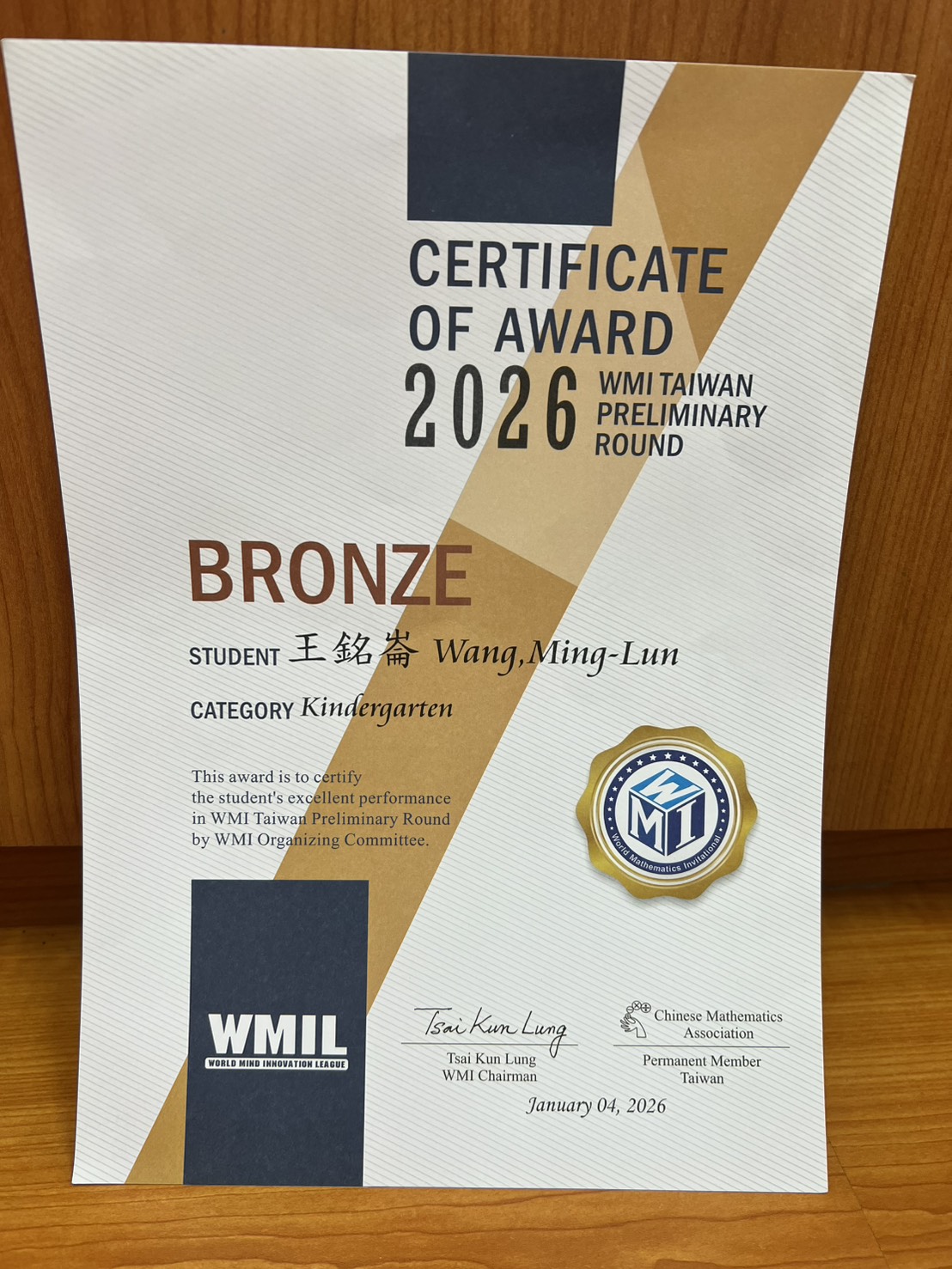 CERTIFICATE OF AWARD

2026 WMI TAIWAN PRELIMINARY ROUND

BRONZE

STUDENT 王銘崙 Wang,Ming-Lun

CATEGORY Kindergarten

This award is to certify the student's excellent performance in WMI Taiwan Preliminary Round by WMI Organizing Committee.

WMI
World Mathematics Invitational

WMIL
WORLD MIND INNOVATION LEAGUE

Tsai Kun Lung
Tsai Kun Lung
WMI Chairman

Chinese Mathematics Association
Permanent Member
Taiwan

January 04, 2026